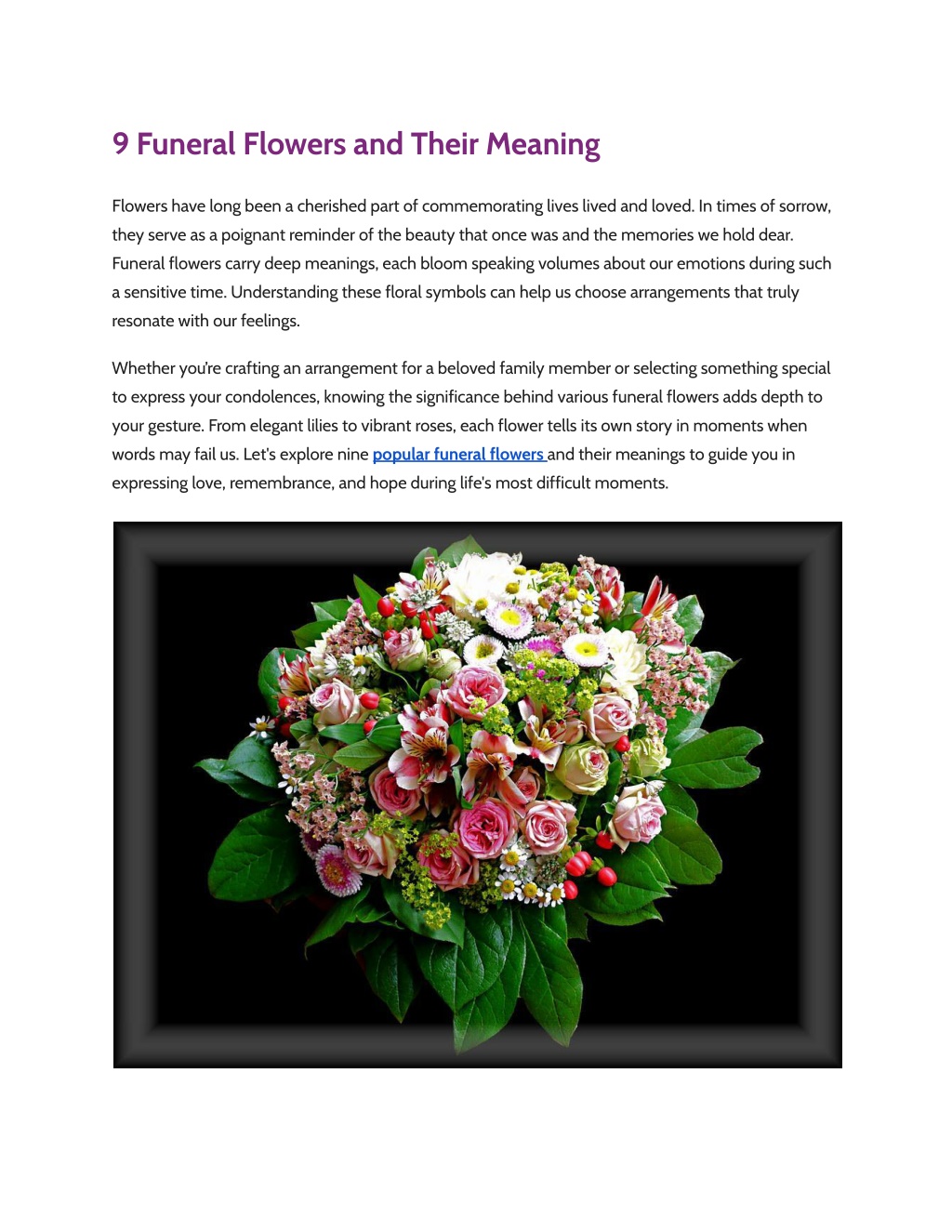 9 Funeral Flowers and Their Meaning

Flowers have long been a cherished part of commemorating lives lived and loved. In times of sorrow, they serve as a poignant reminder of the beauty that once was and the memories we hold dear. Funeral flowers carry deep meanings, each bloom speaking volumes about our emotions during such a sensitive time. Understanding these floral symbols can help us choose arrangements that truly resonate with our feelings.

Whether you're crafting an arrangement for a beloved family member or selecting something special to express your condolences, knowing the significance behind various funeral flowers adds depth to your gesture. From elegant lilies to vibrant roses, each flower tells its own story in moments when words may fail us. Let's explore nine popular funeral flowers and their meanings to guide you in expressing love, remembrance, and hope during life's most difficult moments.